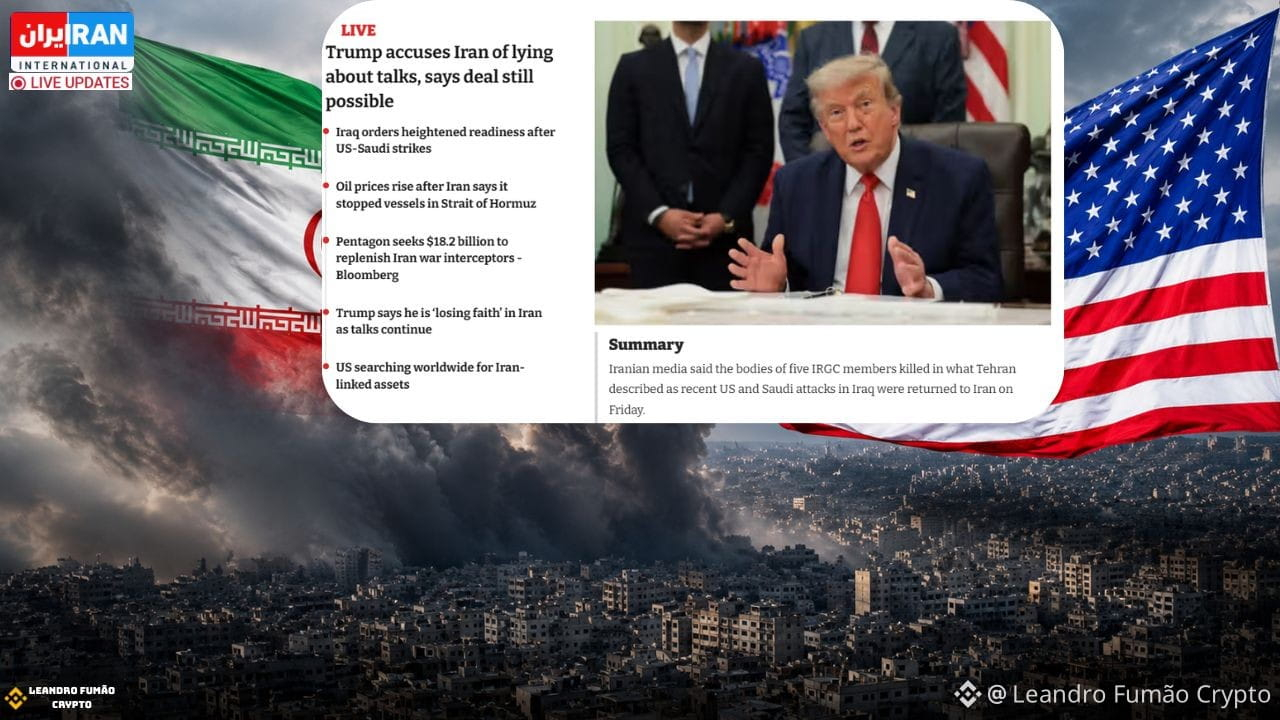 ایران IRAN INTERNATIONAL
LIVE UPDATES

LIVE
Trump accuses Iran of lying about talks, says deal still possible

Iraq orders heightened readiness after US-Saudi strikes

Oil prices rise after Iran says it stopped vessels in Strait of Hormuz

Pentagon seeks $18.2 billion to replenish Iran war interceptors - Bloomberg

Trump says he is 'losing faith' in Iran as talks continue

US searching worldwide for Iran-linked assets

Summary
Iranian media said the bodies of five IRGC members killed in what Tehran described as recent US and Saudi attacks in Iraq were returned to Iran on Friday.

LEANDRO FUMÃO CRYPTO

@ Leandro Fumão Crypto